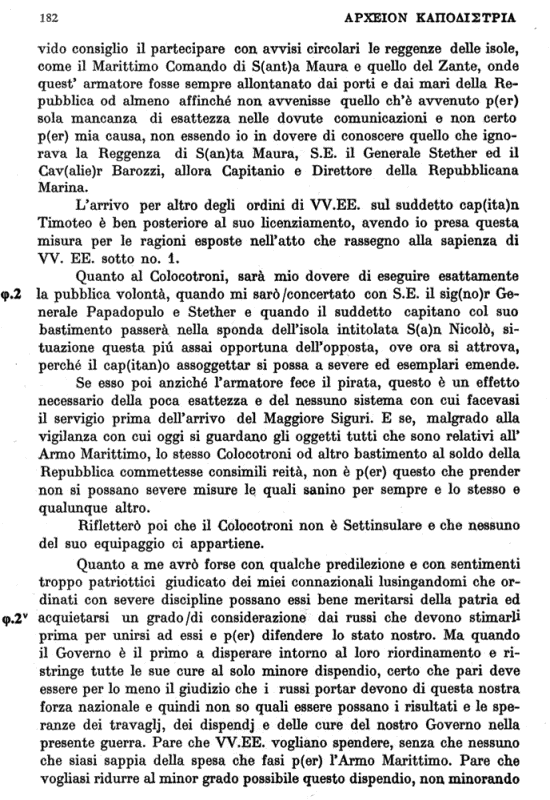 182 ΑΡΧΕΙΟΝ ΚΑΠΟΔΙΣΤΡΙΑ

vido consiglio il partecipare con avvisi circolari le reggenze delle isole, come il Marittimo Comando di S(ant)a Maura e quello del Zante, onde quest' armatore fosse sempre allontanato dai porti e dai mari della Repubblica od almeno affinché non avvenisse quello ch'è avvenuto p(er) sola mancanza di esattezza nelle dovute comunicazioni e non certo p(er) mia causa, non essendo io in dovere di conoscere quello che ignorava la Reggenza di S(an)ta Maura, S.E. il Generale Stether ed il Cav(alie)r Barozzi, allora Capitanio e Direttore della Repubblicana Marina.

L'arrivo per altro degli ordini di VV.EE. sul suddetto cap(ita)n Timoteo è ben posteriore al suo licenziamento, avendo io presa questa misura per le ragioni esposte nell'atto che rassegno alla sapienza di VV. EE. sotto no. 1.

Quanto al Colocotroni, sarà mio dovere di eseguire esattamente φ.2 la pubblica volontà, quando mi sarò/concertato con S.E. il sig(no)r Generale Papadopulo e Stether e quando il suddetto capitano col suo bastimento passerà nella sponda dell'isola intitolata S(a)n Nicolò, situazione questa piú assai opportuna dell'opposta, ove ora si attrova, perché il cap(itan)o assoggettar si possa a severe ed esemplari emende.

Se esso poi anziché l'armatore fece il pirata, questo è un effetto necessario della poca esattezza e del nessuno sistema con cui facevasi il servigio prima dell'arrivo del Maggiore Siguri. E se, malgrado alla vigilanza con cui oggi si guardano gli oggetti tutti che sono relativi all' Armo Marittimo, lo stesso Colocotroni od altro bastimento al soldo della Repubblica commettesse consimili reità, non è p(er) questo che prender non si possano severe misure le quali sanino per sempre e lo stesso e qualunque altro.

Rifletterò poi che il Colocotroni non è Settinsulare e che nessuno del suo equipaggio ci appartiene.

Quanto a me avrò forse con qualche predilezione e con sentimenti troppo patriottici giudicato dei miei connazionali lusingandomi che ordinati con severe discipline possano essi bene meritarsi della patria ed φ.2v acquietarsi un grado/di considerazione dai russi che devono stimarli prima per unirsi ad essi e p(er) difendere lo stato nostro. Ma quando il Governo è il primo a disperare intorno al loro riordinamento e ristringe tutte le sue cure al solo minore dispendio, certo che pari deve essere per lo meno il giudizio che i russi portar devono di questa nostra forza nazionale e quindi non so quali essere possano i risultati e le speranze dei travaglj, dei dispendj e delle cure del nostro Governo nella presente guerra. Pare che VV.EE. vogliano spendere, senza che nessuno che siasi sappia della spesa che fasi p(er) l'Armo Marittimo. Pare che vogliasi ridurre al minor grado possibile questo dispendio, non minorando